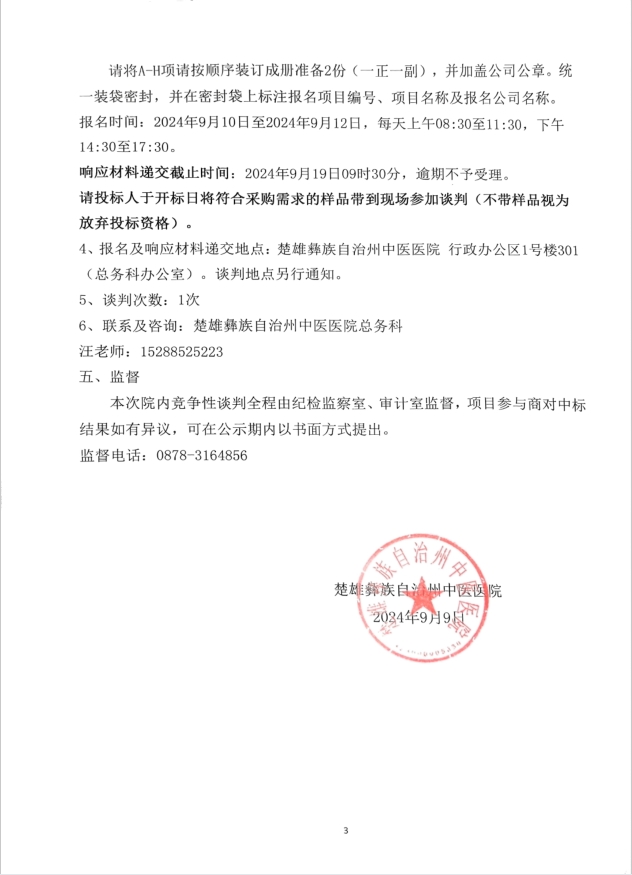 请将A-H项请按顺序装订成册准备2份（一正一副），并加盖公司公章。统一装袋密封，并在密封袋上标注报名项目编号、项目名称及报名公司名称。

报名时间：2024年9月10日至2024年9月12日，每天上午08:30至11:30，下午14:30至17:30。

响应材料递交截止时间：2024年9月19日09时30分，逾期不予受理。

请投标人于开标日将符合采购需求的样品带到现场参加谈判（不带样品视为放弃投标资格）。

4、报名及响应材料递交地点：楚雄彝族自治州中医医院 行政办公区1号楼301（总务科办公室）。谈判地点另行通知。

5、谈判次数：1次

6、联系及咨询：楚雄彝族自治州中医医院总务科

汪老师：15288525223

五、监督

本次院内竞争性谈判全程由纪检监察室、审计室监督，项目参与商对中标结果如有异议，可在公示期内以书面方式提出。

监督电话：0878-3164856

楚雄彝族自治州中医医院

2024年9月9日

楚雄彝族自治州中医医院

3